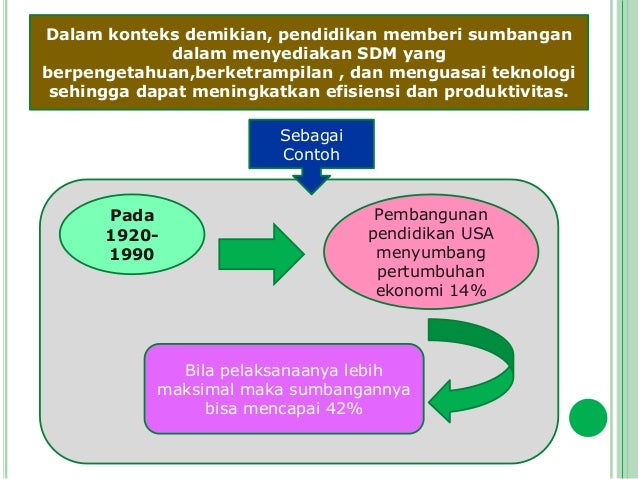 Dalam konteks demikian, pendidikan memberi sumbangan dalam menyediakan SDM yang berpengetahuan,berketrampilan , dan menguasai teknologi sehingga dapat meningkatkan efisiensi dan produktivitas.

Sebagai Contoh

Pada 1920-1990

Pembangunan pendidikan USA menyumbang pertumbuhan ekonomi 14%

Bila pelaksanaanya lebih maksimal maka sumbangannya bisa mencapai 42%